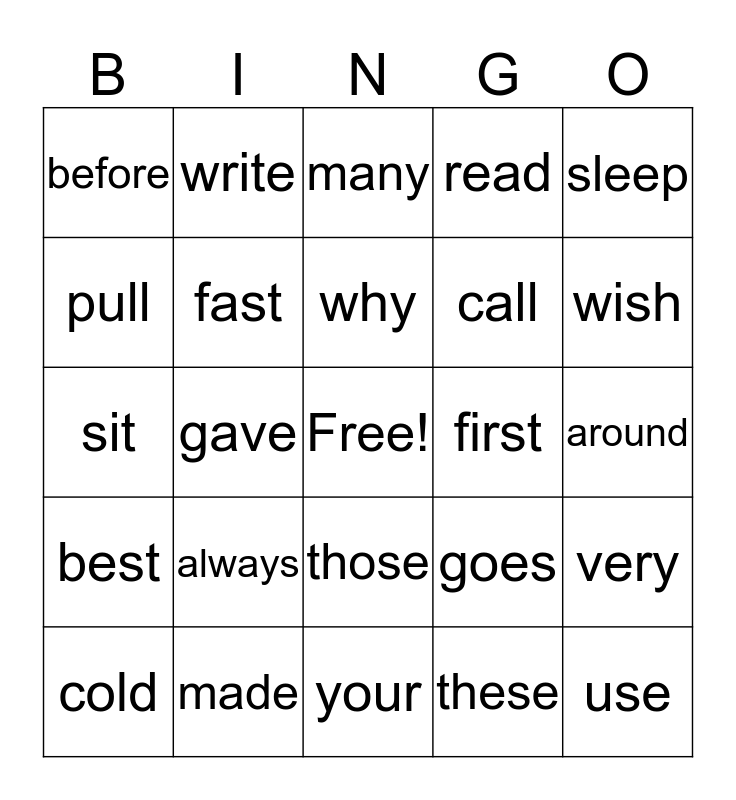 | B | I | N | G | O |
|---|---|---|---|---|
| before | write | many | read | sleep |
| pull | fast | why | call | wish |
| sit | gave | Free! | first | around |
| best | always | those | goes | very |
| cold | made | your | these | use |